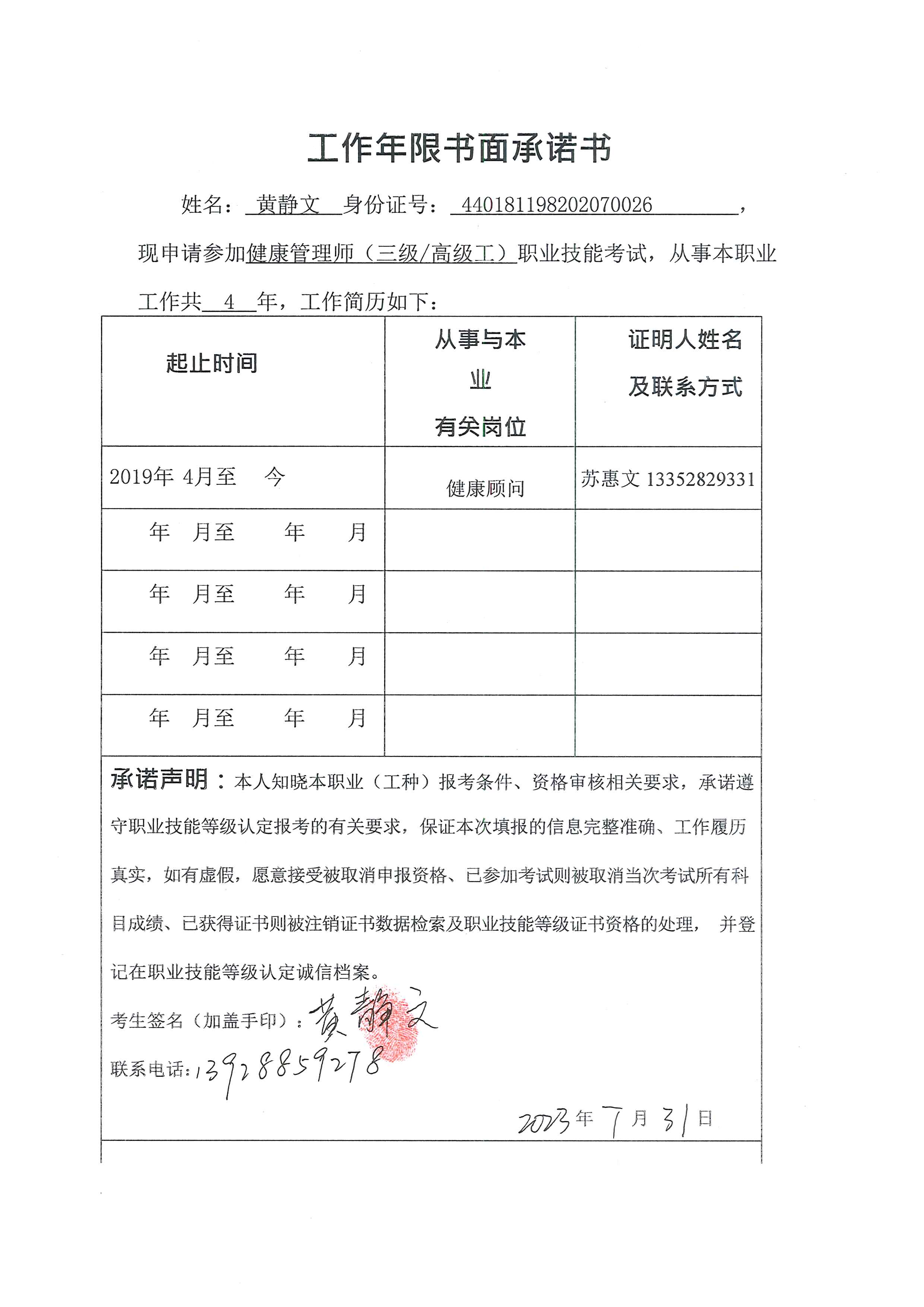 工作年限书面承诺书

姓名：黄静文 身份证号：440181198202070026，

现申请参加健康管理师（三级/高级工）职业技能考试，从事本职业工作共 4 年，工作简历如下：

| 起止时间 | 从事与本业有关岗位 | 证明人姓名及联系方式 |
|---|---|---|
| 2019年 4月至 今 | 健康顾问 | 苏惠文 13352829331 |
| 年 月至 年 月 | | |
| 年 月至 年 月 | | |
| 年 月至 年 月 | | |
| 年 月至 年 月 | | |

承诺声明：本人知晓本职业（工种）报考条件、资格审核相关要求，承诺遵守职业技能等级认定报考的有关要求，保证本次填报的信息完整准确、工作履历真实，如有虚假，愿意接受被取消申报资格、已参加考试则被取消当次考试所有科目成绩、已获得证书则被注销证书数据检索及职业技能等级证书资格的处理， 并登记在职业技能等级认定诚信档案。

考生签名（加盖手印）：黄静文

联系电话：13928859278

2023年 7月 31日